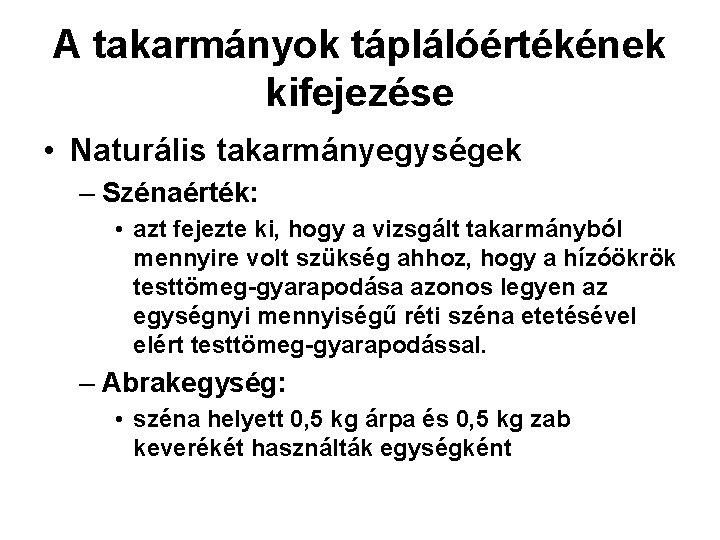 A takarmányok táplálóértékének kifejezése

• Naturális takarmányegységek

– Szénaérték:

• azt fejezte ki, hogy a vizsgált takarmányból mennyire volt szükség ahhoz, hogy a hízóökrök testtömeg-gyarapodása azonos legyen az egységnyi mennyiségű réti széna etetésével elért testtömeg-gyarapodással.

– Abrakegység:

• széna helyett 0,5 kg árpa és 0,5 kg zab keverékét használták egységként